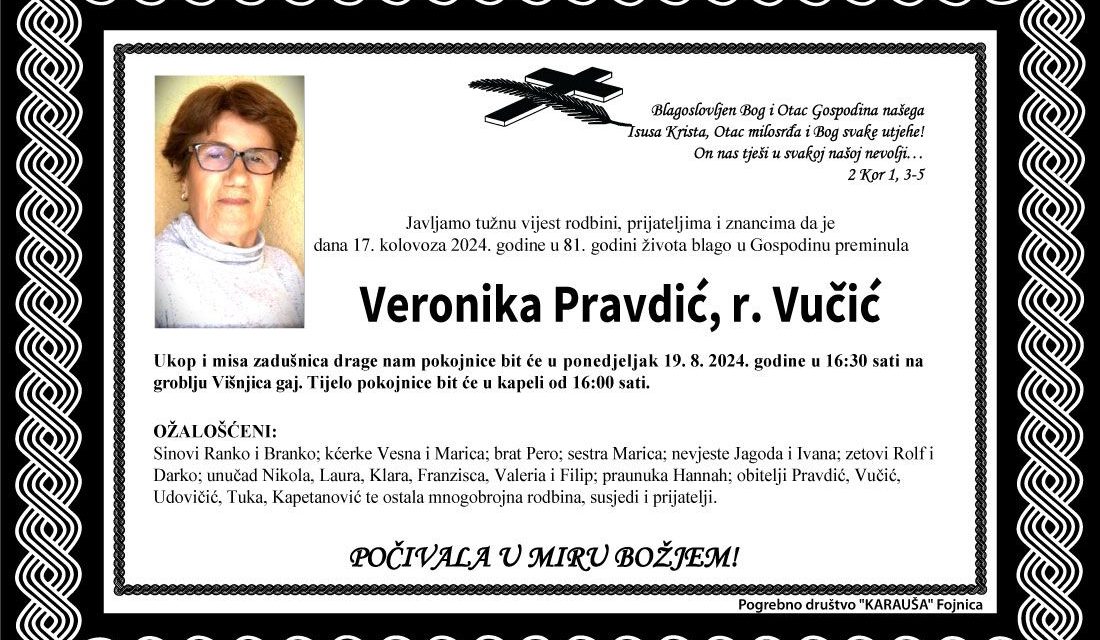 Blagoslovljen Bog i Otac Gospodina našega Isusa Krista, Otac milosrđa i Bog svake utjehe! On nas tješi u svakoj našoj nevolji…
2 Kor 1, 3-5

Javljamo tužnu vijest rodbini, prijateljima i znancima da je dana 17. kolovoza 2024. godine u 81. godini života blago u Gospodinu preminula

Veronika Pravdić, r. Vučić

Ukop i misa zadušnica drage nam pokojnice bit će u ponedjeljak 19. 8. 2024. godine u 16:30 sati na groblju Višnjica gaj. Tijelo pokojnice bit će u kapeli od 16:00 sati.

OŽALOŠĆENI:
Sinovi Ranko i Branko; kćerke Vesna i Marica; brat Pero; sestra Marica; nevjeste Jagoda i Ivana; zetovi Rolf i Darko; unučad Nikola, Laura, Klara, Franzisca, Valeria i Filip; praunuka Hannah; obitelji Pravdić, Vučić, Udovičić, Tuka, Kapetanović te ostala mnogobrojna rodbina, susjedi i prijatelji.

POČIVALA U MIRU BOŽJEM!

Pogrebno društvo "KARAUŠA" Fojnica